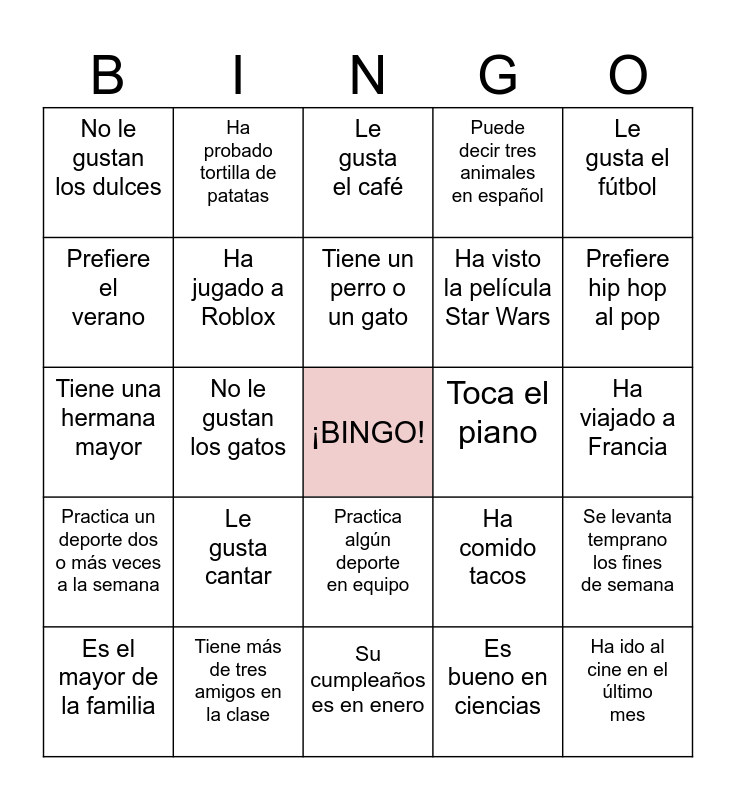 | B | I | N | G | O |
|---|---|---|---|---|
| No le gustan los dulces | Ha probado tortilla de patatas | Le gusta el café | Puede decir tres animales en español | Le gusta el fútbol |
| Prefiere el verano | Ha jugado a Roblox | Tiene un perro o un gato | Ha visto la película Star Wars | Prefiere hip hop al pop |
| Tiene una hermana mayor | No le gustan los gatos | ¡BINGO! | Toca el piano | Ha viajado a Francia |
| Practica un deporte dos o más veces a la semana | Le gusta cantar | Practica algún deporte en equipo | Ha comido tacos | Se levanta temprano los fines de semana |
| Es el mayor de la familia | Tiene más de tres amigos en la clase | Su cumpleaños es en enero | Es bueno en ciencias | Ha ido al cine en el último mes |